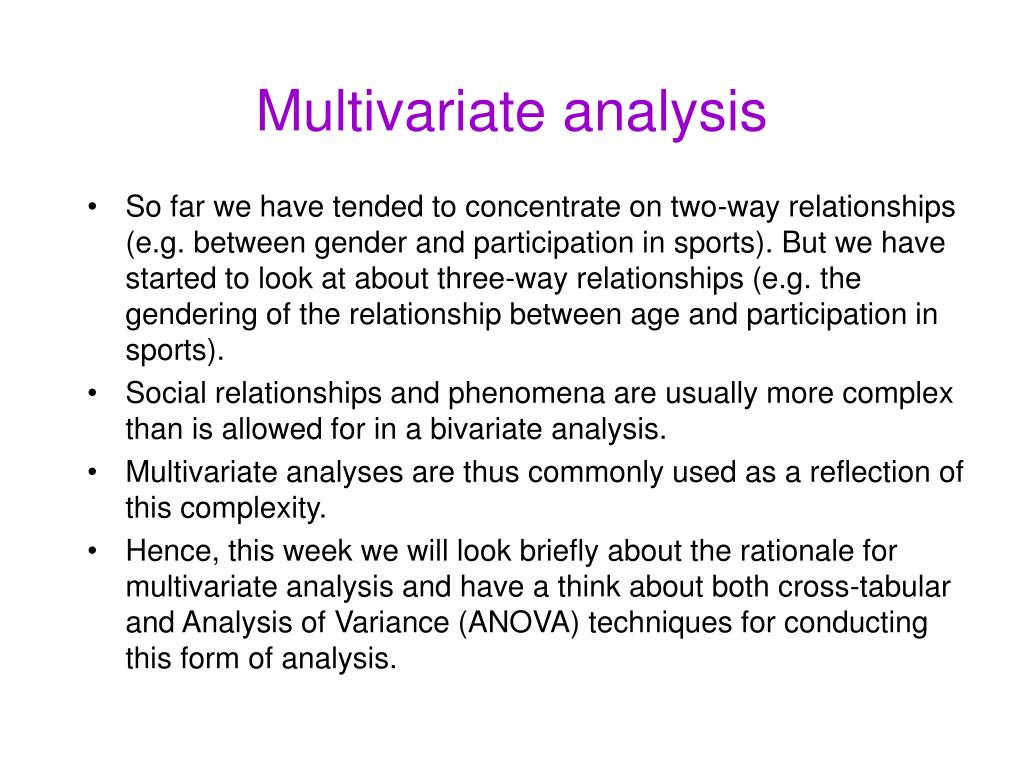 Multivariate analysis

• So far we have tended to concentrate on two-way relationships (e.g. between gender and participation in sports). But we have started to look at about three-way relationships (e.g. the gendering of the relationship between age and participation in sports).
• Social relationships and phenomena are usually more complex than is allowed for in a bivariate analysis.
• Multivariate analyses are thus commonly used as a reflection of this complexity.
• Hence, this week we will look briefly about the rationale for multivariate analysis and have a think about both cross-tabular and Analysis of Variance (ANOVA) techniques for conducting this form of analysis.